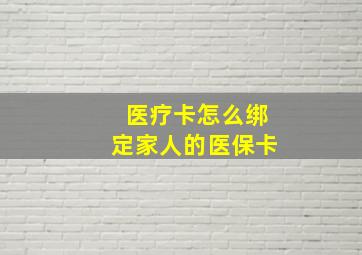 医疗卡怎么绑定家人的医保卡